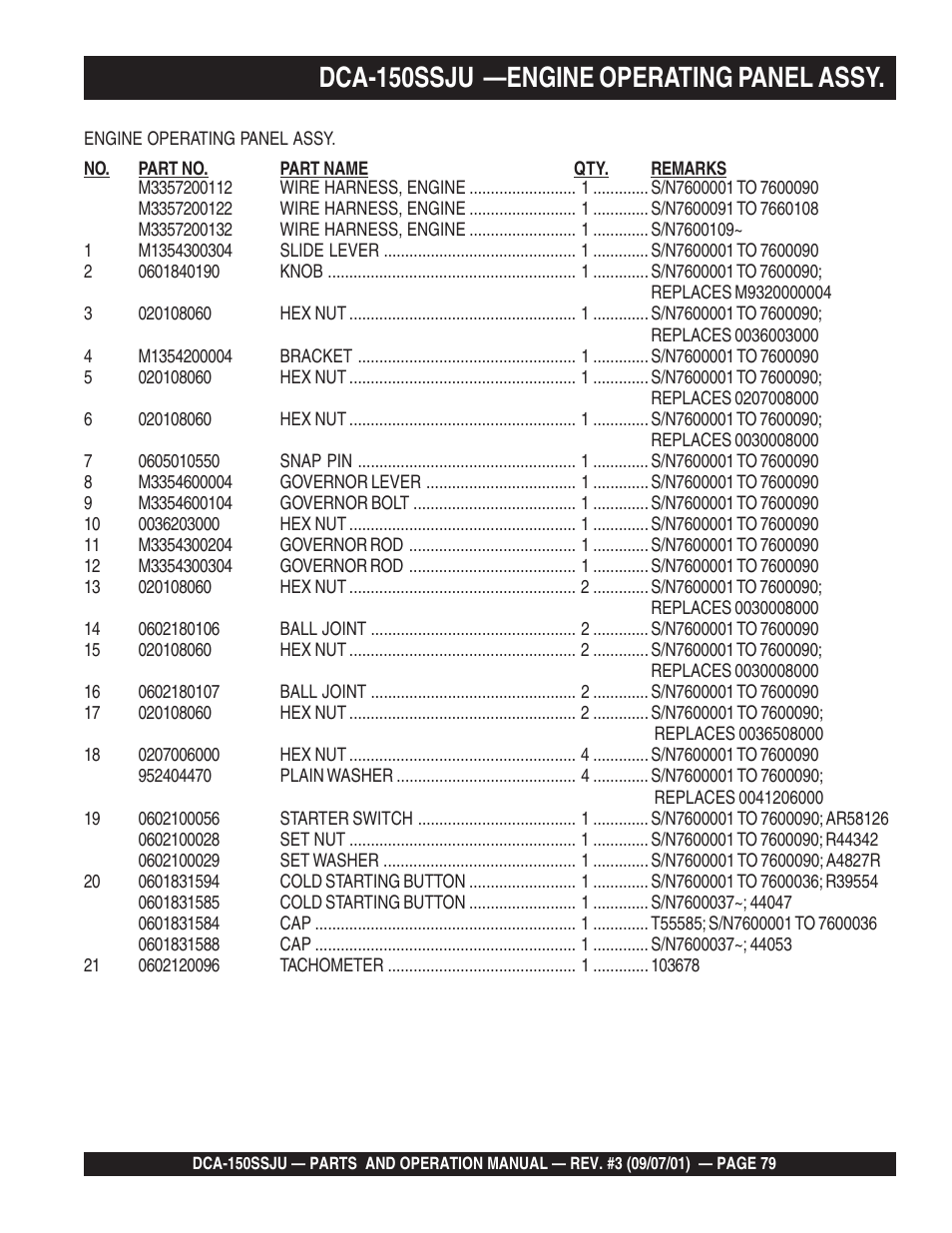 DCA-150SSJU —ENGINE OPERATING PANEL ASSY.

ENGINE OPERATING PANEL ASSY.

| NO. | PART NO. | PART NAME | QTY. | REMARKS |
|---|---|---|---|---|
| | M3357200112 | WIRE HARNESS, ENGINE | 1 | S/N7600001 TO 7600090 |
| | M3357200122 | WIRE HARNESS, ENGINE | 1 | S/N7600091 TO 7660108 |
| | M3357200132 | WIRE HARNESS, ENGINE | 1 | S/N7600109~ |
| 1 | M1354300304 | SLIDE LEVER | 1 | S/N7600001 TO 7600090 |
| 2 | 0601840190 | KNOB | 1 | S/N7600001 TO 7600090; REPLACES M9320000004 |
| 3 | 020108060 | HEX NUT | 1 | S/N7600001 TO 7600090; REPLACES 0036003000 |
| 4 | M1354200004 | BRACKET | 1 | S/N7600001 TO 7600090 |
| 5 | 020108060 | HEX NUT | 1 | S/N7600001 TO 7600090; REPLACES 0207008000 |
| 6 | 020108060 | HEX NUT | 1 | S/N7600001 TO 7600090; REPLACES 0030008000 |
| 7 | 0605010550 | SNAP PIN | 1 | S/N7600001 TO 7600090 |
| 8 | M3354600004 | GOVERNOR LEVER | 1 | S/N7600001 TO 7600090 |
| 9 | M3354600104 | GOVERNOR BOLT | 1 | S/N7600001 TO 7600090 |
| 10 | 0036203000 | HEX NUT | 1 | S/N7600001 TO 7600090 |
| 11 | M3354300204 | GOVERNOR ROD | 1 | S/N7600001 TO 7600090 |
| 12 | M3354300304 | GOVERNOR ROD | 1 | S/N7600001 TO 7600090 |
| 13 | 020108060 | HEX NUT | 2 | S/N7600001 TO 7600090; REPLACES 0030008000 |
| 14 | 0602180106 | BALL JOINT | 2 | S/N7600001 TO 7600090 |
| 15 | 020108060 | HEX NUT | 2 | S/N7600001 TO 7600090; REPLACES 0030008000 |
| 16 | 0602180107 | BALL JOINT | 2 | S/N7600001 TO 7600090 |
| 17 | 020108060 | HEX NUT | 2 | S/N7600001 TO 7600090; REPLACES 0036508000 |
| 18 | 0207006000 | HEX NUT | 4 | S/N7600001 TO 7600090 |
| | 952404470 | PLAIN WASHER | 4 | S/N7600001 TO 7600090; REPLACES 0041206000 |
| 19 | 0602100056 | STARTER SWITCH | 1 | S/N7600001 TO 7600090; AR58126 |
| | 0602100028 | SET NUT | 1 | S/N7600001 TO 7600090; R44342 |
| | 0602100029 | SET WASHER | 1 | S/N7600001 TO 7600090; A4827R |
| 20 | 0601831594 | COLD STARTING BUTTON | 1 | S/N7600001 TO 7600036; R39554 |
| | 0601831585 | COLD STARTING BUTTON | 1 | S/N7600037~; 44047 |
| | 0601831584 | CAP | 1 | T55585; S/N7600001 TO 7600036 |
| | 0601831588 | CAP | 1 | S/N7600037~; 44053 |
| 21 | 0602120096 | TACHOMETER | 1 | 103678 |

DCA-150SSJU — PARTS AND OPERATION MANUAL — REV. #3 (09/07/01) — PAGE 79